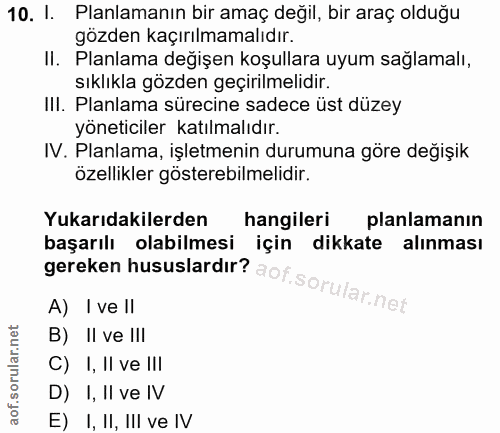 10. I. Planlamanın bir amaç değil, bir araç olduğu gözden kaçırılmamalıdır.
II. Planlama değişen koşullara uyum sağlamalı, sıklıkla gözden geçirilmelidir.
III. Planlama sürecine sadece üst düzey yöneticiler katılmalıdır.
IV. Planlama, işletmenin durumuna göre değişik özellikler gösterebilmelidir.

Yukarıdakilerden hangileri planlamanın başarılı olabilmesi için dikkate alınması gereken hususlardır?

aof.sorular.net

A) I ve II
B) II ve III
C) I, II ve III
D) I, II ve IV
E) I, II, III ve IV

aof.sorular.net